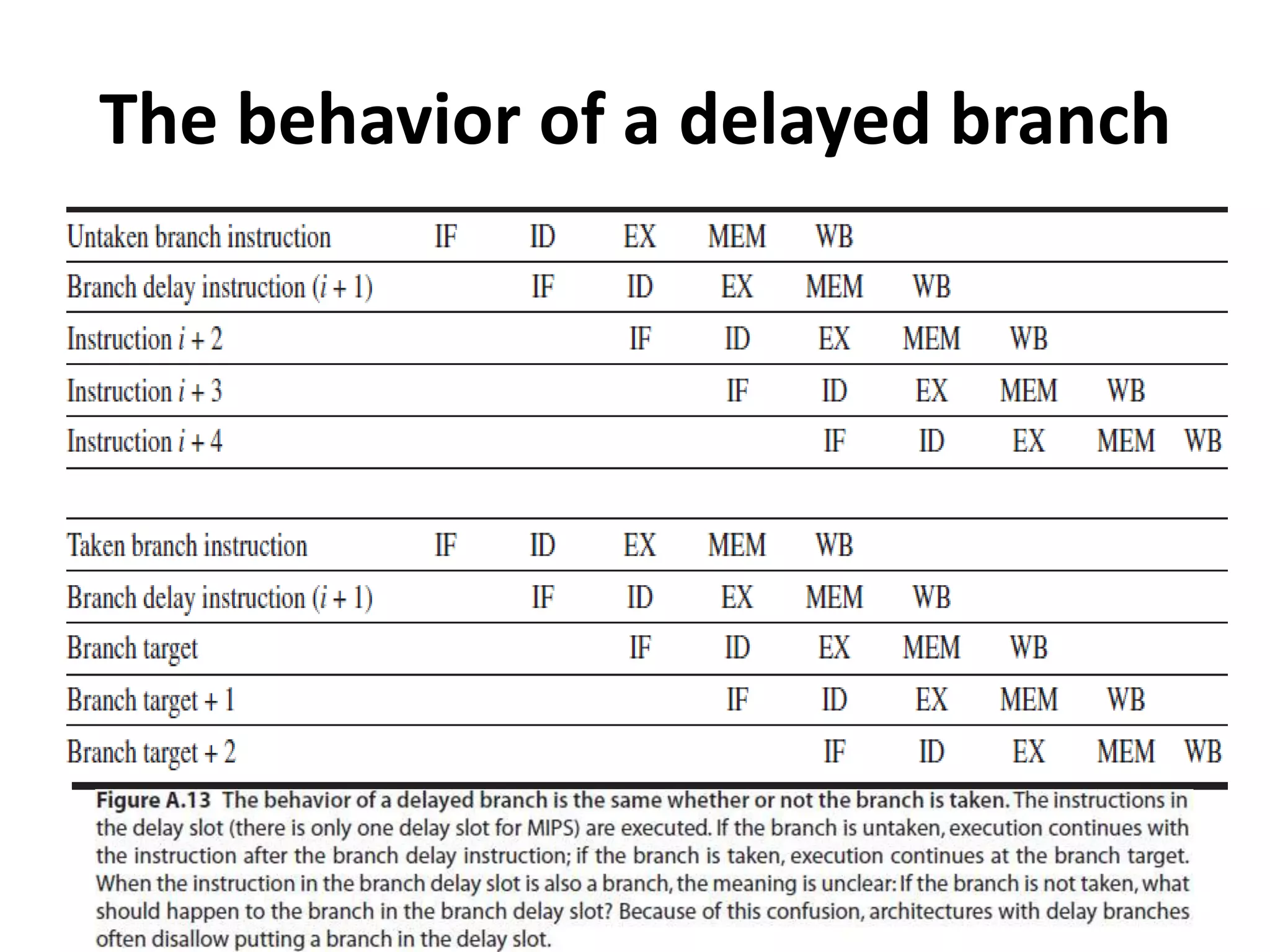 The behavior of a delayed branch

| | | | | | | | | | |
|---|---|---|---|---|---|---|---|---|---|
| Untaken branch instruction | IF | ID | EX | MEM | WB | | | | |
| Branch delay instruction ($i + 1$) | | IF | ID | EX | MEM | WB | | | |
| Instruction $i + 2$ | | | IF | ID | EX | MEM | WB | | |
| Instruction $i + 3$ | | | | IF | ID | EX | MEM | WB | |
| Instruction $i + 4$ | | | | | IF | ID | EX | MEM | WB |

| | | | | | | | | | |
|---|---|---|---|---|---|---|---|---|---|
| Taken branch instruction | IF | ID | EX | MEM | WB | | | | |
| Branch delay instruction ($i + 1$) | | IF | ID | EX | MEM | WB | | | |
| Branch target | | | IF | ID | EX | MEM | WB | | |
| Branch target + 1 | | | | IF | ID | EX | MEM | WB | |
| Branch target + 2 | | | | | IF | ID | EX | MEM | WB |

Figure A.13 The behavior of a delayed branch is the same whether or not the branch is taken. The instructions in the delay slot (there is only one delay slot for MIPS) are executed. If the branch is untaken, execution continues with the instruction after the branch delay instruction; if the branch is taken, execution continues at the branch target. When the instruction in the branch delay slot is also a branch, the meaning is unclear: If the branch is not taken, what should happen to the branch in the branch delay slot? Because of this confusion, architectures with delay branches often disallow putting a branch in the delay slot.